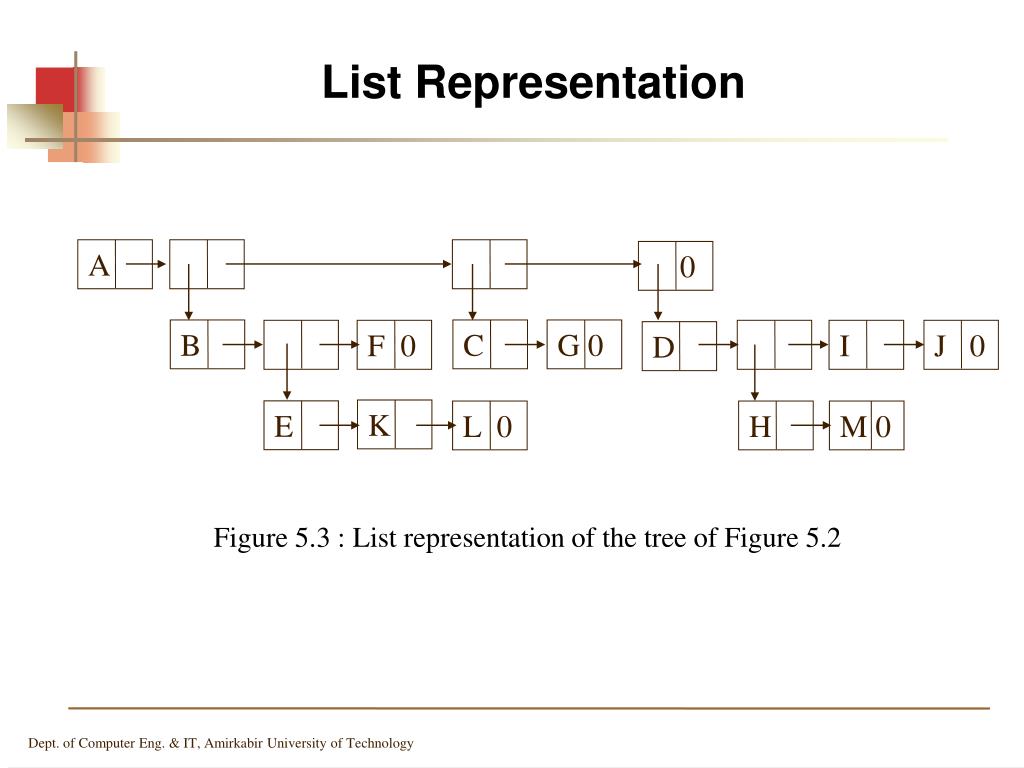 List Representation

A
0
B
F 0
C
G 0
D
I
J 0
E
K
L 0
H
M 0

Figure 5.3 : List representation of the tree of Figure 5.2

Dept. of Computer Eng. & IT, Amirkabir University of Technology